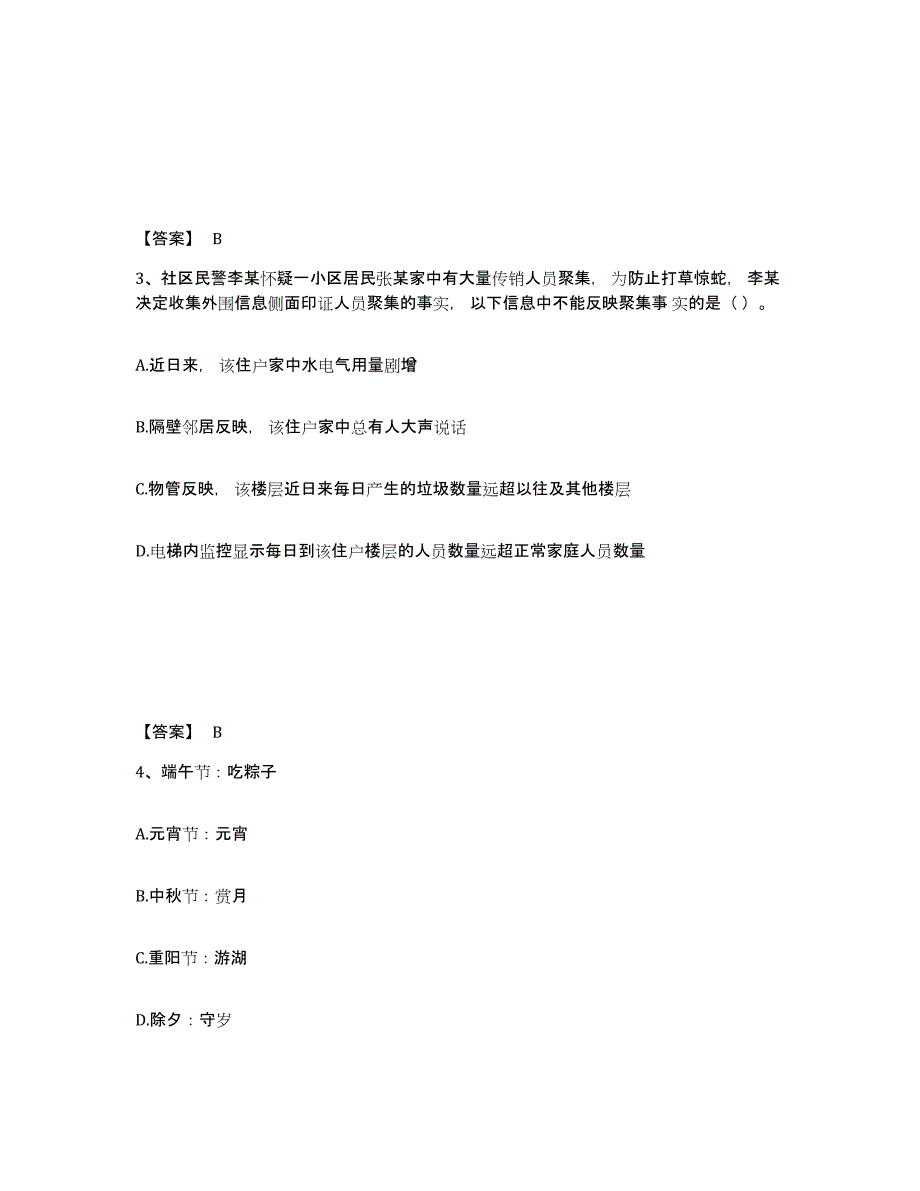 【答案】 B

3、社区民警李某怀疑一小区居民张某家中有大量传销人员聚集，为防止打草惊蛇，李某决定收集外围信息侧面印证人员聚集的事实，以下信息中不能反映聚集事实的是（ ）。

A.近日来，该住户家中水电气用量剧增

B.隔壁邻居反映，该住户家中总有人大声说话

C.物管反映，该楼层近日来每日产生的垃圾数量远超以往及其他楼层

D.电梯内监控显示每日到该住户楼层的人员数量远超正常家庭人员数量

【答案】 B

4、端午节：吃粽子

A.元宵节：元宵

B.中秋节：赏月

C.重阳节：游湖

D.除夕：守岁